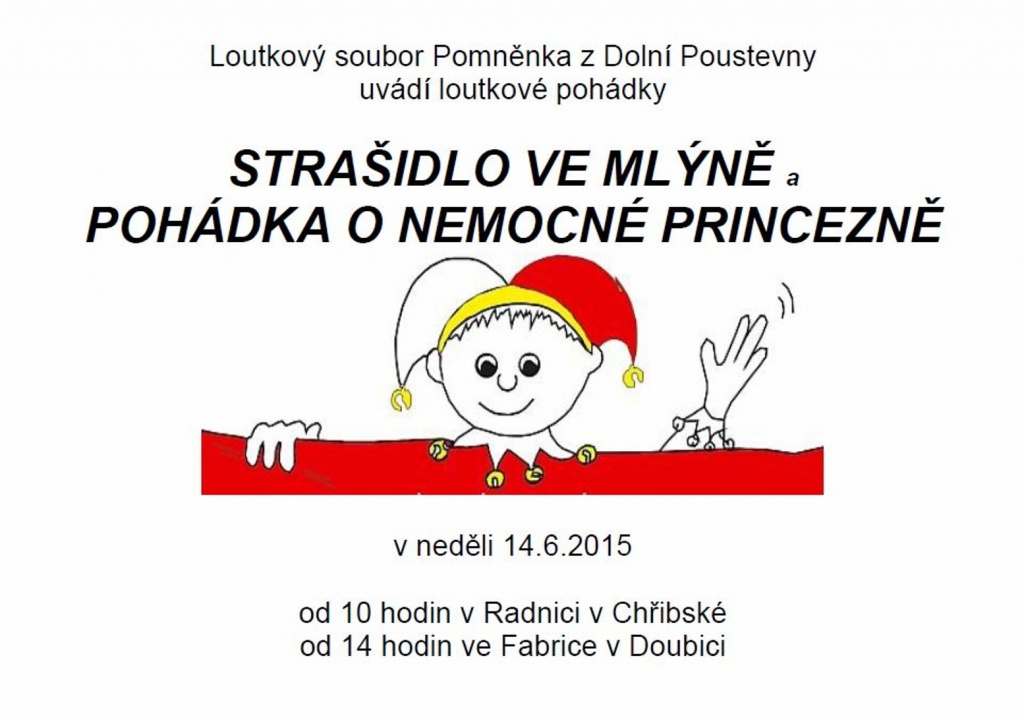 Loutkový soubor Pomněnka z Dolní Poustevny
uvádí loutkové pohádky

STRAŠIDLO VE MLÝNĚ a
POHÁDKA O NEMOCNÉ PRINCEZNĚ

v neděli 14.6.2015

od 10 hodin v Radnici v Chřibské
od 14 hodin ve Fabrice v Doubici